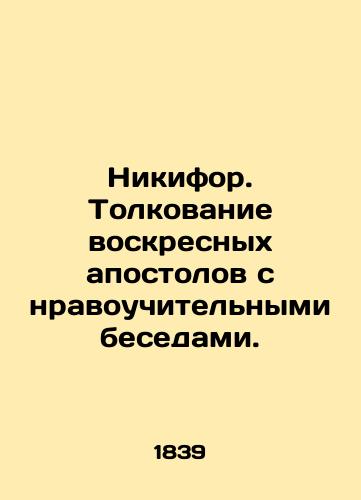 Никифор. Толкование воскресных апостолов с нравоучительными беседами.

1839